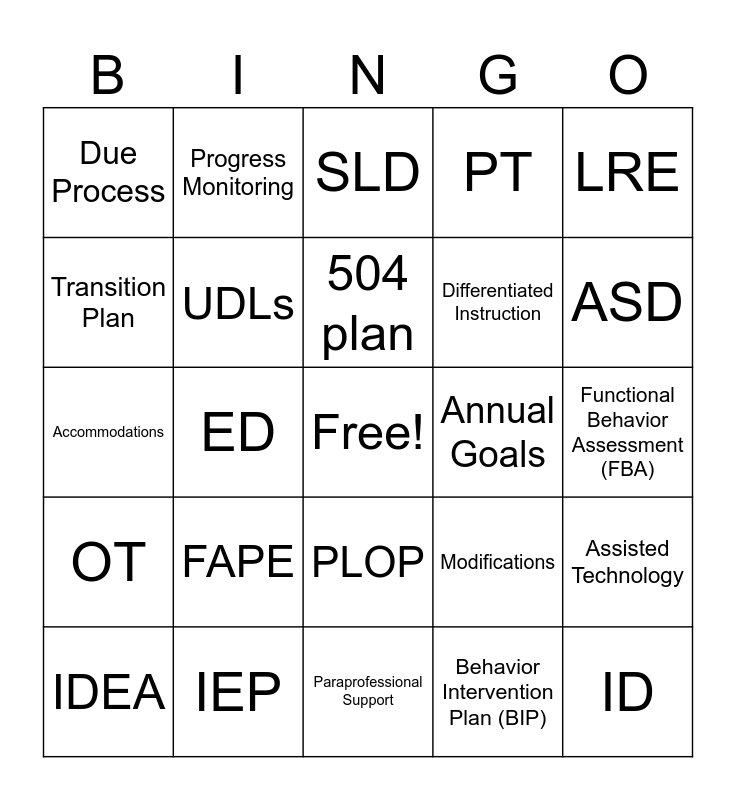 | B | I | N | G | O |
|---|---|---|---|---|
| Due Process | Progress Monitoring | SLD | PT | LRE |
| Transition Plan | UDLs | 504 plan | Differentiated Instruction | ASD |
| Accommodations | ED | Free! | Annual Goals | Functional Behavior Assessment (FBA) |
| OT | FAPE | PLOP | Modifications | Assisted Technology |
| IDEA | IEP | Paraprofessional Support | Behavior Intervention Plan (BIP) | ID |